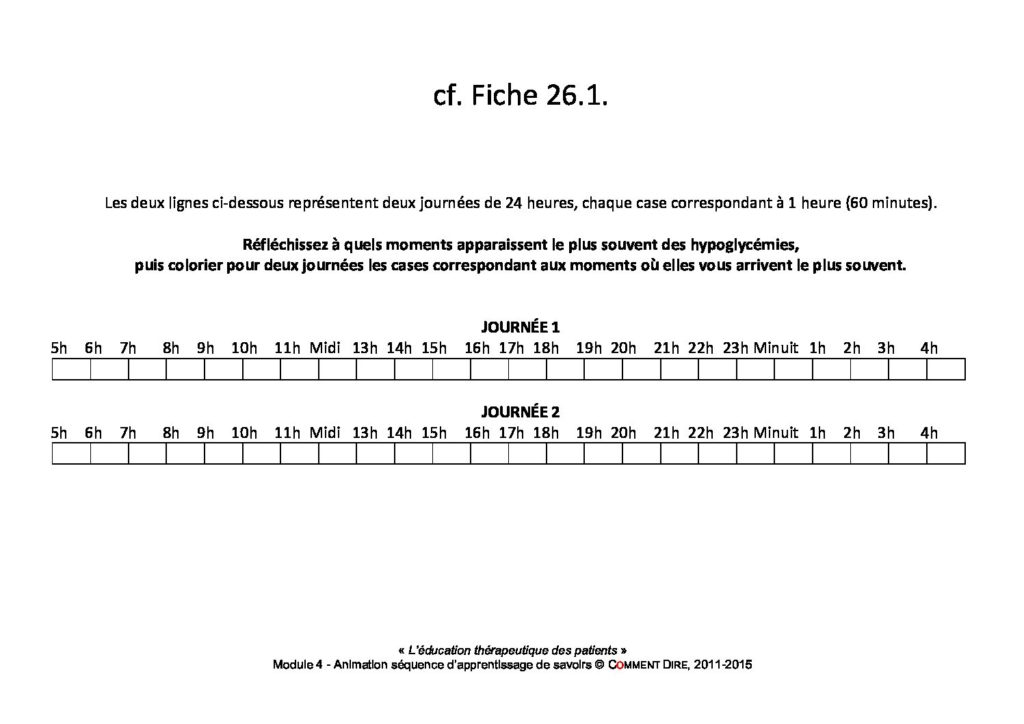 cf. Fiche 26.1.

Les deux lignes ci-dessous représentent deux journées de 24 heures, chaque case correspondant à 1 heure (60 minutes).

Réfléchissez à quels moments apparaissent le plus souvent des hypoglycémies,
puis colorier pour deux journées les cases correspondant aux moments où elles vous arrivent le plus souvent.

JOURNÉE 1

| 5h | 6h | 7h | 8h | 9h | 10h | 11h | Midi | 13h | 14h | 15h | 16h | 17h | 18h | 19h | 20h | 21h | 22h | 23h | Minuit | 1h | 2h | 3h | 4h |
|---|---|---|---|---|---|---|---|---|---|---|---|---|---|---|---|---|---|---|---|---|---|---|---|
| | | | | | | | | | | | | | | | | | | | | | | | |

JOURNÉE 2

| 5h | 6h | 7h | 8h | 9h | 10h | 11h | Midi | 13h | 14h | 15h | 16h | 17h | 18h | 19h | 20h | 21h | 22h | 23h | Minuit | 1h | 2h | 3h | 4h |
|---|---|---|---|---|---|---|---|---|---|---|---|---|---|---|---|---|---|---|---|---|---|---|---|
| | | | | | | | | | | | | | | | | | | | | | | | |

« L'éducation thérapeutique des patients »
Module 4 - Animation séquence d'apprentissage de savoirs © COMMENT DIRE, 2011-2015